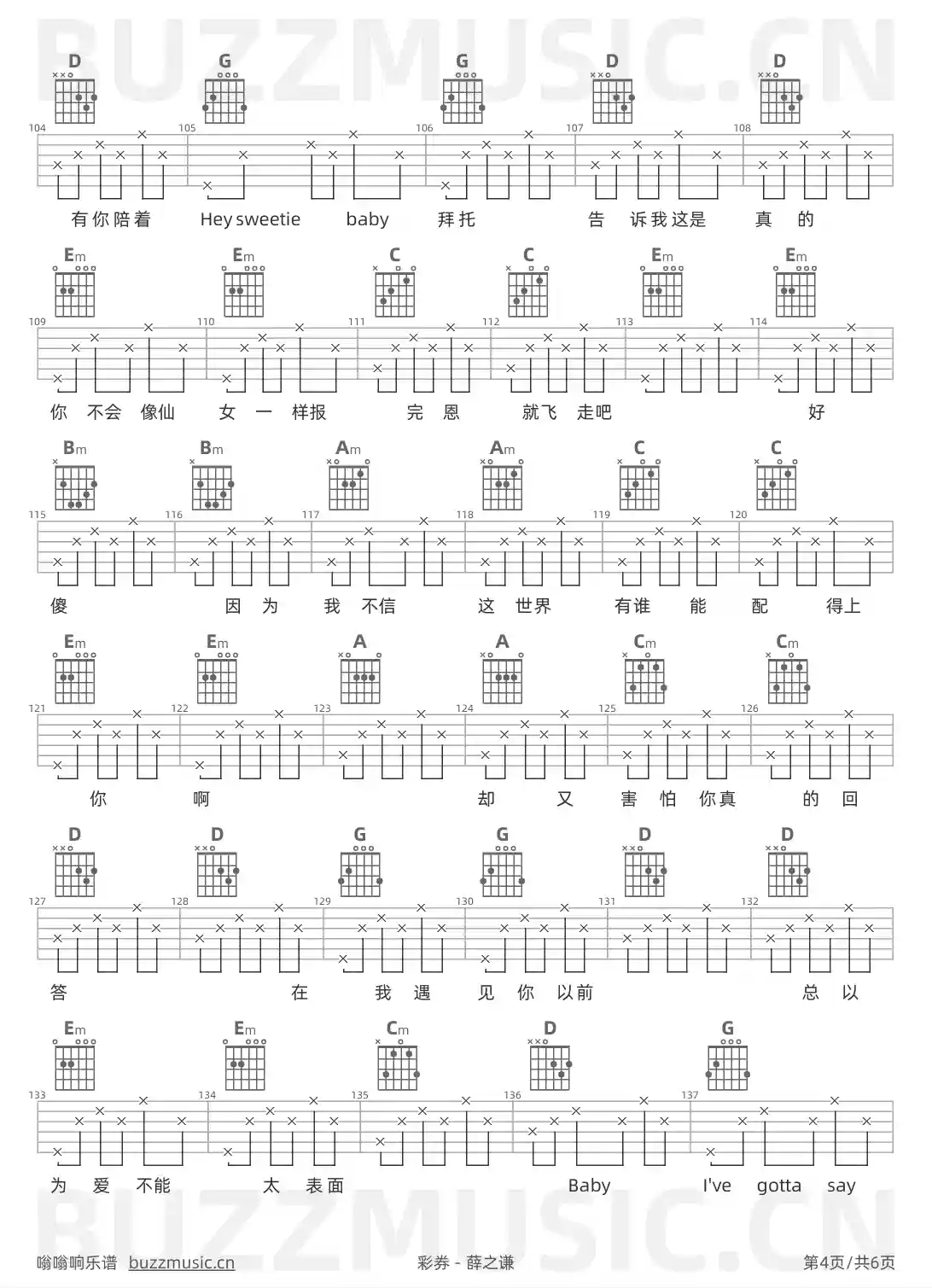 BUZZMUSIC.CN

D G G D D
104 105 106 107 108
有你陪着 Hey sweetie baby 拜托 告 诉我这是 真 的

Em Em C C Em Em
109 110 111 112 113 114
你 不会 像仙 女 一 样报 完 恩 就飞 走吧 好

Bm Bm Am Am C C
115 116 117 118 119 120
傻 因 为 我 不信 这 世界 有谁 能 配 得上

Em Em A A Cm Cm
121 122 123 124 125 126
你 啊 却 又 害 怕 你真 的 回

D D G G D D
127 128 129 130 131 132
答 在 我 遇 见 你 以前 总 以

Em Em Cm D G
133 134 135 136 137
为 爱 不能 太 表面 Baby I've gotta say

BUZZMUSIC.CN

嗡嗡响乐谱 buzzmusic.cn 彩券 - 薛之谦 第4页/共6页